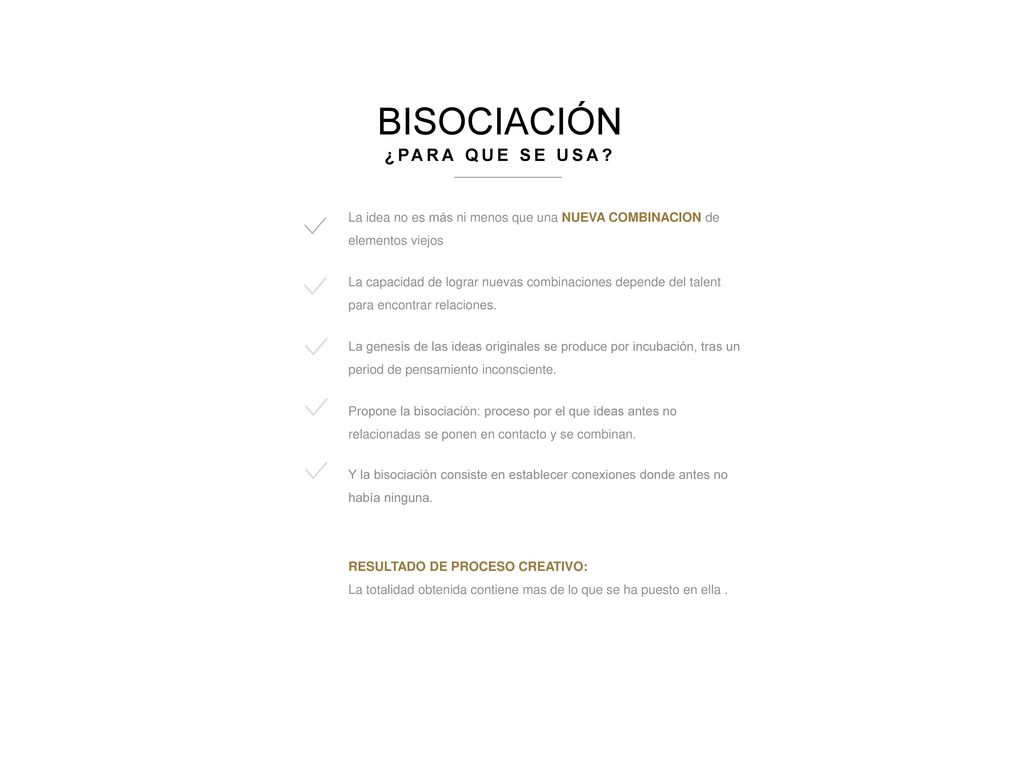 BISOCIACIÓN
¿PARA QUE SE USA?

La idea no es más ni menos que una NUEVA COMBINACION de elementos viejos

La capacidad de lograr nuevas combinaciones depende del talent para encontrar relaciones.

La genesis de las ideas originales se produce por incubación, tras un period de pensamiento inconsciente.

Propone la bisociación: proceso por el que ideas antes no relacionadas se ponen en contacto y se combinan.

Y la bisociación consiste en establecer conexiones donde antes no había ninguna.

RESULTADO DE PROCESO CREATIVO:
La totalidad obtenida contiene mas de lo que se ha puesto en ella .